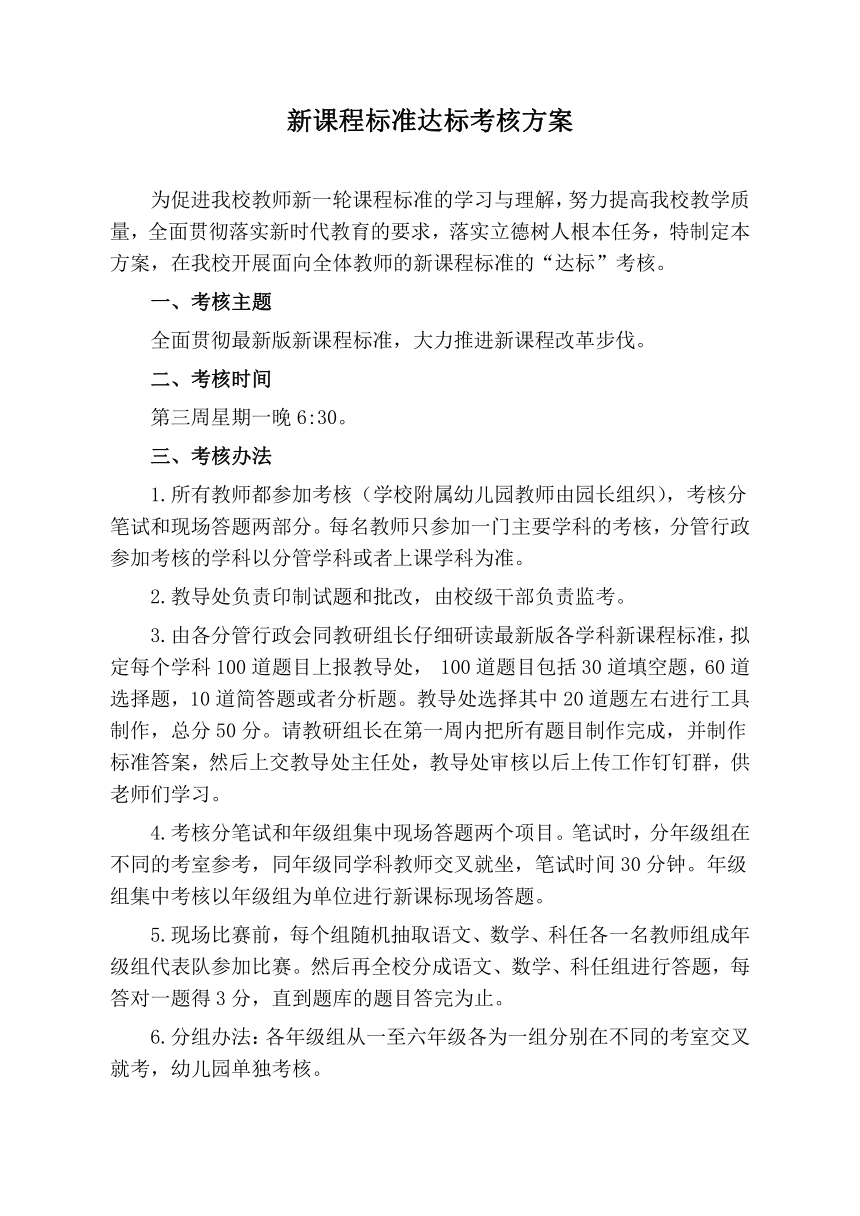 新课程标准达标考核方案

为促进我校教师新一轮课程标准的学习与理解，努力提高我校教学质量，全面贯彻落实新时代教育的要求，落实立德树人根本任务，特制定本方案，在我校开展面向全体教师的新课程标准的“达标”考核。

一、考核主题

全面贯彻最新版新课程标准，大力推进新课程改革步伐。

二、考核时间

第三周星期一晚 6:30。

三、考核办法

1.所有教师都参加考核（学校附属幼儿园教师由园长组织），考核分笔试和现场答题两部分。每名教师只参加一门主要学科的考核，分管行政参加考核的学科以分管学科或者上课学科为准。

2.教导处负责印制试题和批改，由校级干部负责监考。

3.由各分管行政会同教研组长仔细研读最新版各学科新课程标准，拟定每个学科 100 道题目上报教导处， 100 道题目包括 30 道填空题，60 道选择题，10 道简答题或者分析题。教导处选择其中 20 道题左右进行工具制作，总分 50 分。请教研组长在第一周内把所有题目制作完成，并制作标准答案，然后上交教导处主任处，教导处审核以后上传工作钉钉群，供老师们学习。

4.考核分笔试和年级组集中现场答题两个项目。笔试时，分年级组在不同的考室参考，同年级同学科教师交叉就坐，笔试时间 30 分钟。年级组集中考核以年级组为单位进行新课标现场答题。

5.现场比赛前，每个组随机抽取语文、数学、科任各一名教师组成年级组代表队参加比赛。然后再全校分成语文、数学、科任组进行答题，每答对一题得 3 分，直到题库的题目答完为止。

6.分组办法：各年级组从一至六年级各为一组分别在不同的考室交叉就考，幼儿园单独考核。